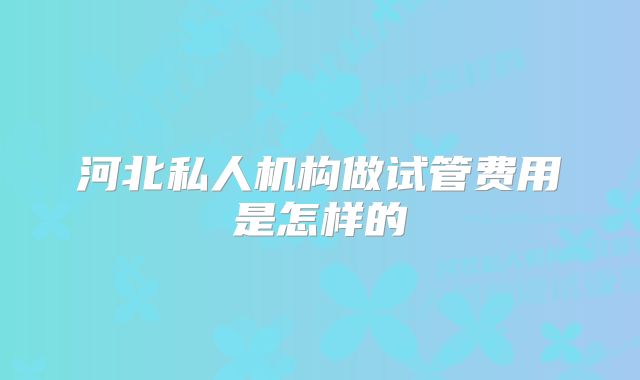 河北私人机构做试管费用是怎样的